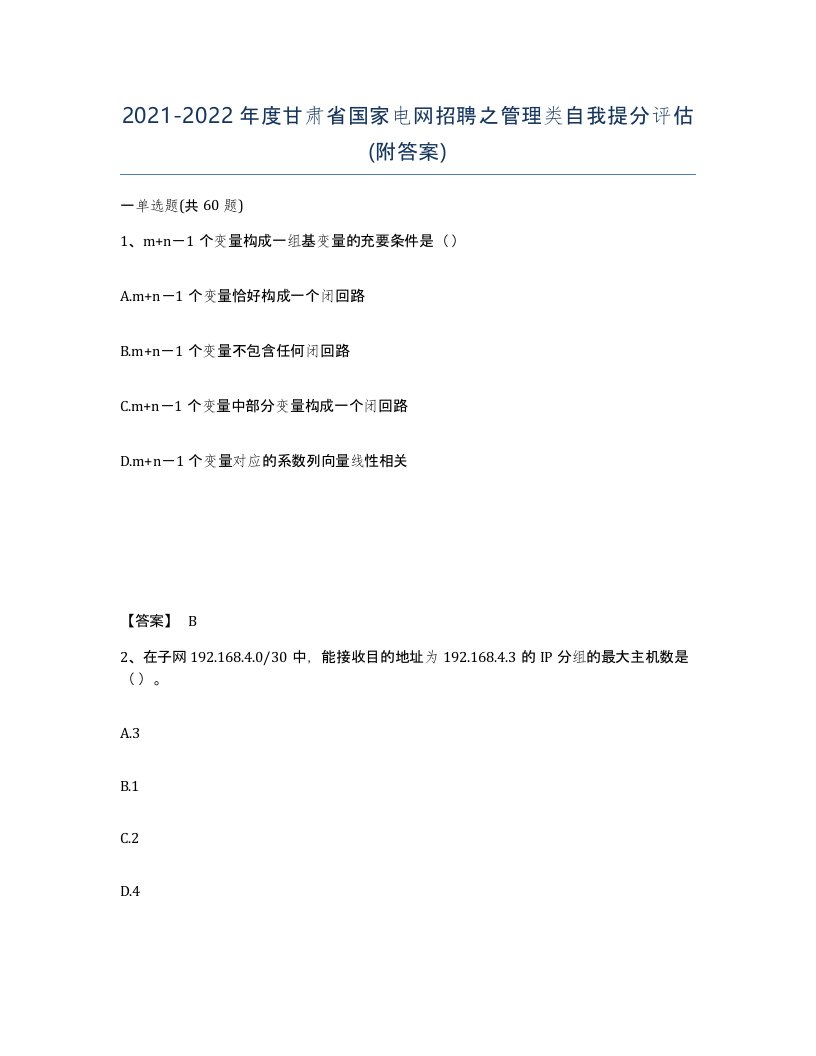 2021-2022年度甘肃省国家电网招聘之管理类自我提分评估(附答案)

一单选题(共60题)

1、m+n－1个变量构成一组基变量的充要条件是（）

A.m+n－1个变量恰好构成一个闭回路

B.m+n－1个变量不包含任何闭回路

C.m+n－1个变量中部分变量构成一个闭回路

D.m+n－1个变量对应的系数列向量线性相关

【答案】 B

2、在子网192.168.4.0/30中，能接收目的地址为192.168.4.3的IP分组的最大主机数是（）。

A.3

B.1

C.2

D.4